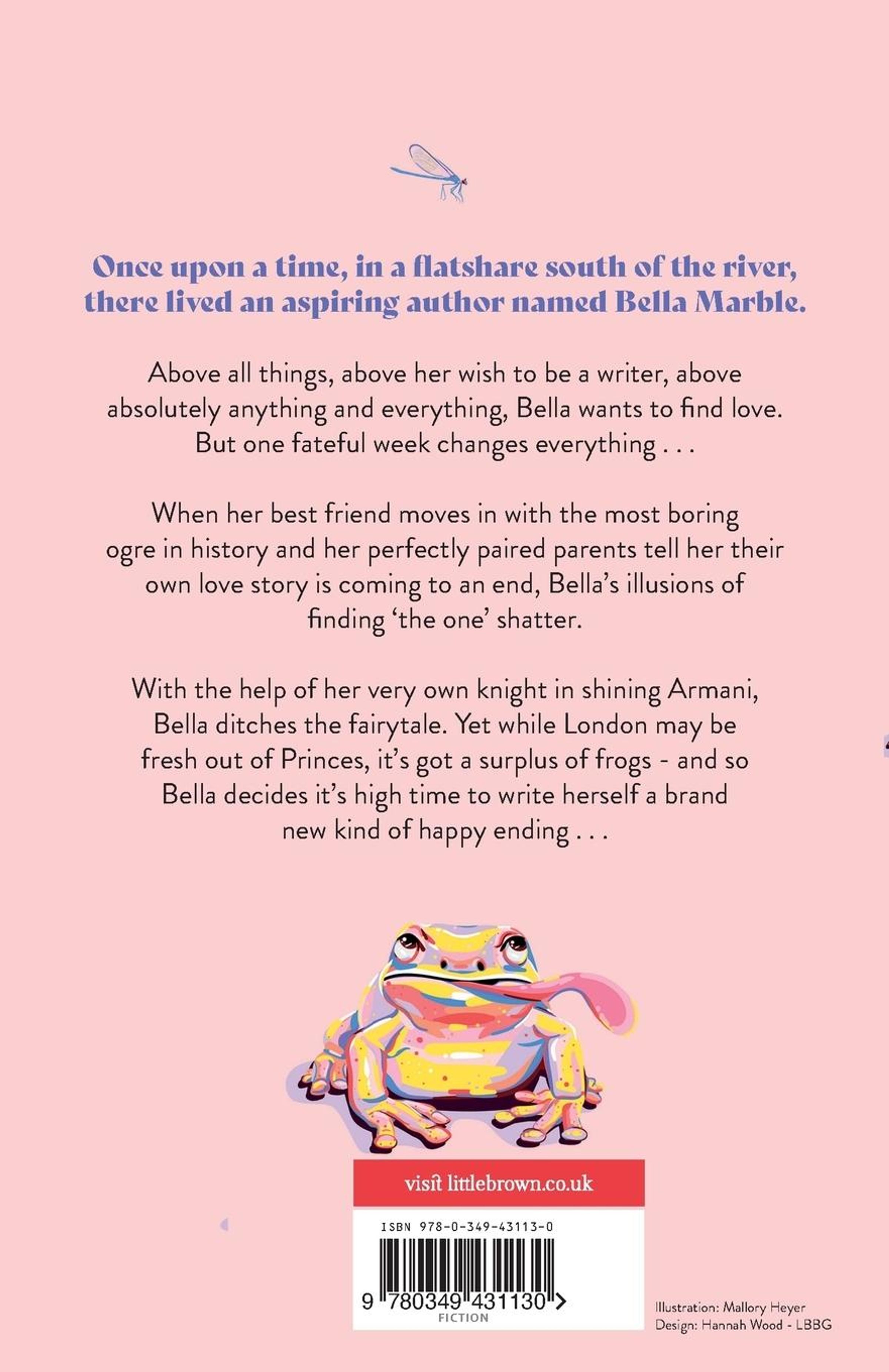 Once upon a time, in a flatshare south of the river, there lived an aspiring author named Bella Marble.

Above all things, above her wish to be a writer, above absolutely anything and everything, Bella wants to find love. But one fateful week changes everything . . .

When her best friend moves in with the most boring ogre in history and her perfectly paired parents tell her their own love story is coming to an end, Bella's illusions of finding 'the one' shatter.

With the help of her very own knight in shining Armani, Bella ditches the fairytale. Yet while London may be fresh out of Princes, it's got a surplus of frogs - and so Bella decides it's high time to write herself a brand new kind of happy ending . . .

visit littlebrown.co.uk

ISBN 978-0-349-43113-0

9 780349 431130 >

FICTION

Illustration: Mallory Heyer
Design: Hannah Wood - LBBG